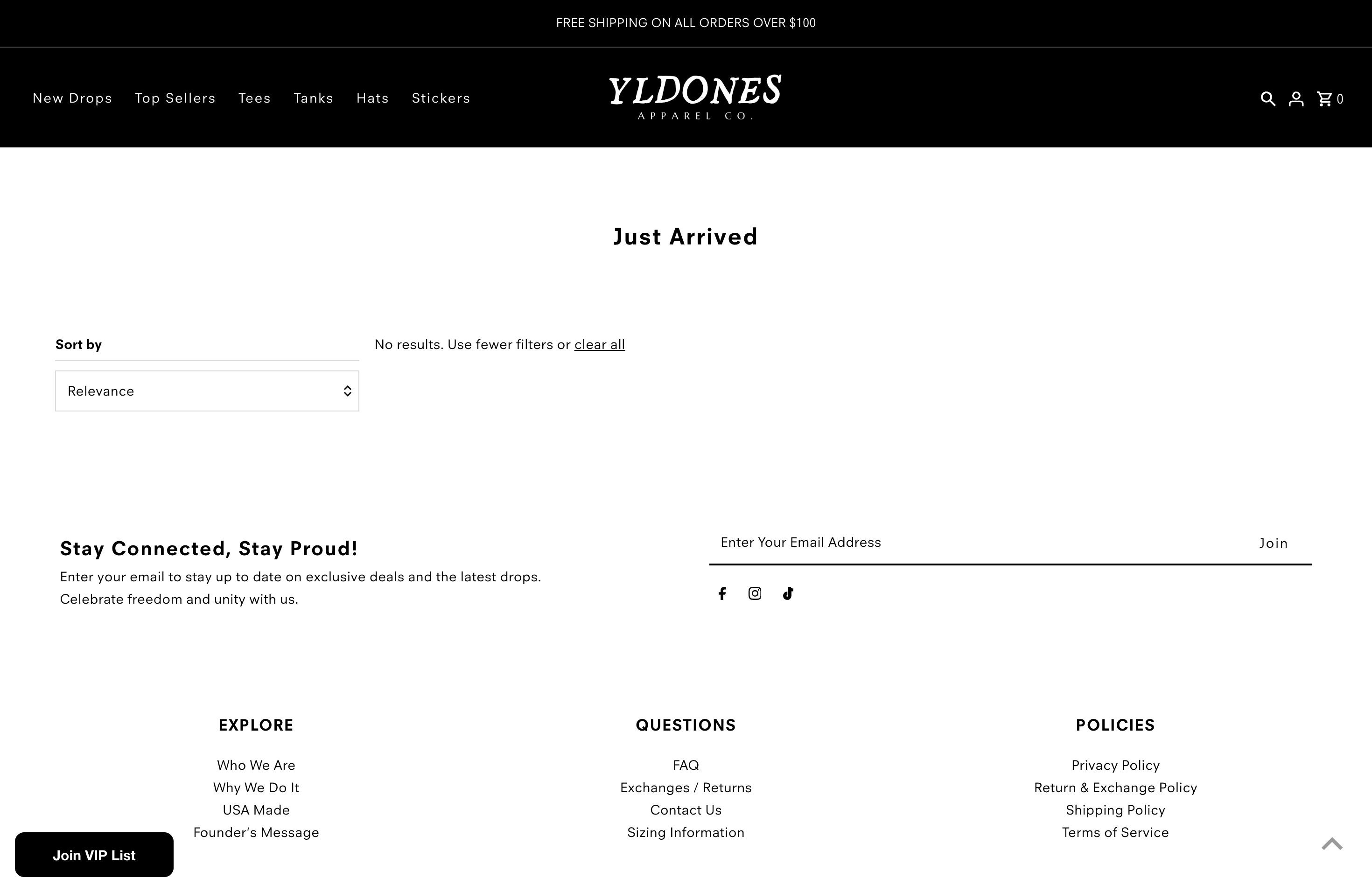 FREE SHIPPING ON ALL ORDERS OVER $100

New Drops Top Sellers Tees Tanks Hats Stickers

YLDONES
APPAREL CO.

0

Just Arrived

Sort by

Relevance

No results. Use fewer filters or clear all

Stay Connected, Stay Proud!

Enter your email to stay up to date on exclusive deals and the latest drops. Celebrate freedom and unity with us.

Enter Your Email Address

Join

EXPLORE

Who We Are
Why We Do It
USA Made
Founder's Message

QUESTIONS

FAQ
Exchanges / Returns
Contact Us
Sizing Information

POLICIES

Privacy Policy
Return & Exchange Policy
Shipping Policy
Terms of Service

Join VIP List